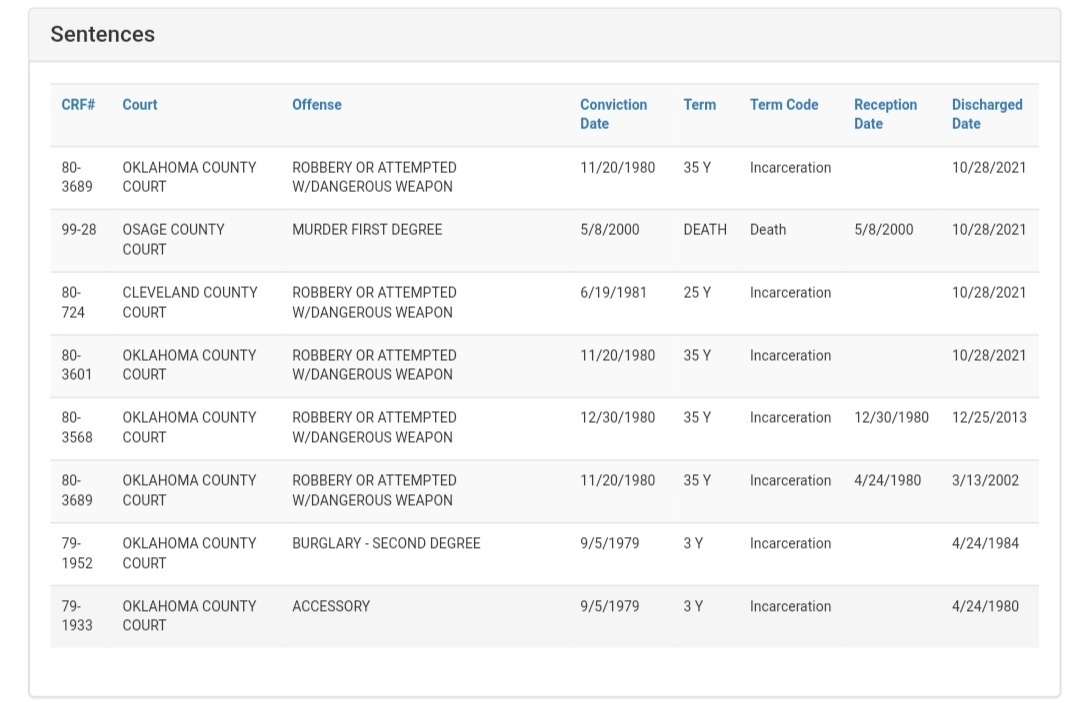 Sentences

| CRF# | Court | Offense | Conviction Date | Term | Term Code | Reception Date | Discharged Date |
|---|---|---|---|---|---|---|---|
| 80-3689 | OKLAHOMA COUNTY COURT | ROBBERY OR ATTEMPTED W/DANGEROUS WEAPON | 11/20/1980 | 35 Y | Incarceration | | 10/28/2021 |
| 99-28 | OSAGE COUNTY COURT | MURDER FIRST DEGREE | 5/8/2000 | DEATH | Death | 5/8/2000 | 10/28/2021 |
| 80-724 | CLEVELAND COUNTY COURT | ROBBERY OR ATTEMPTED W/DANGEROUS WEAPON | 6/19/1981 | 25 Y | Incarceration | | 10/28/2021 |
| 80-3601 | OKLAHOMA COUNTY COURT | ROBBERY OR ATTEMPTED W/DANGEROUS WEAPON | 11/20/1980 | 35 Y | Incarceration | | 10/28/2021 |
| 80-3568 | OKLAHOMA COUNTY COURT | ROBBERY OR ATTEMPTED W/DANGEROUS WEAPON | 12/30/1980 | 35 Y | Incarceration | 12/30/1980 | 12/25/2013 |
| 80-3689 | OKLAHOMA COUNTY COURT | ROBBERY OR ATTEMPTED W/DANGEROUS WEAPON | 11/20/1980 | 35 Y | Incarceration | 4/24/1980 | 3/13/2002 |
| 79-1952 | OKLAHOMA COUNTY COURT | BURGLARY - SECOND DEGREE | 9/5/1979 | 3 Y | Incarceration | | 4/24/1984 |
| 79-1933 | OKLAHOMA COUNTY COURT | ACCESSORY | 9/5/1979 | 3 Y | Incarceration | | 4/24/1980 |